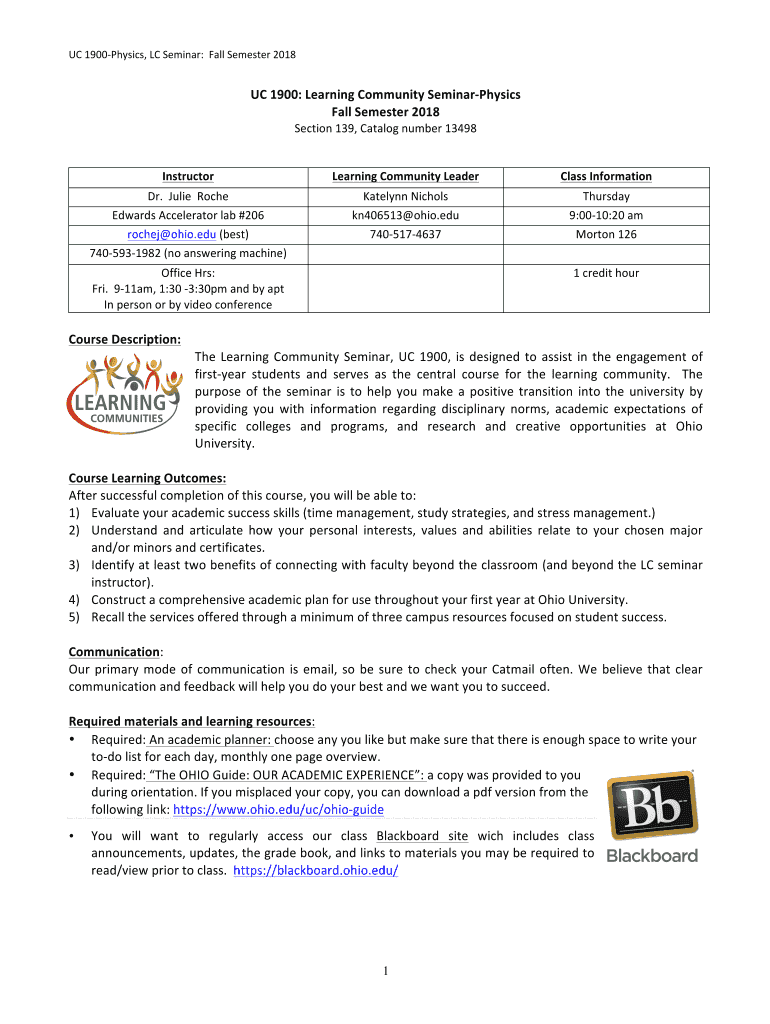 UC 1900-Physics, LC Seminar: Fall Semester 2018

UC 1900: Learning Community Seminar-Physics
Fall Semester 2018
Section 139, Catalog number 13498

| Instructor | Learning Community Leader | Class Information |
|---|---|---|
| Dr. Julie Roche | Katelynn Nichols | Thursday |
| Edwards Accelerator lab #206 | kn406513@ohio.edu | 9:00-10:20 am |
| rochej@ohio.edu (best) | 740-517-4637 | Morton 126 |
| 740-593-1982 (no answering machine) | | |
| Office Hrs: Fri. 9-11am, 1:30 -3:30pm and by apt In person or by video conference | | 1 credit hour |

Course Description:

LEARNING COMMUNITIES

The Learning Community Seminar, UC 1900, is designed to assist in the engagement of first-year students and serves as the central course for the learning community. The purpose of the seminar is to help you make a positive transition into the university by providing you with information regarding disciplinary norms, academic expectations of specific colleges and programs, and research and creative opportunities at Ohio University.

Course Learning Outcomes:
After successful completion of this course, you will be able to:
1) Evaluate your academic success skills (time management, study strategies, and stress management.)
2) Understand and articulate how your personal interests, values and abilities relate to your chosen major and/or minors and certificates.
3) Identify at least two benefits of connecting with faculty beyond the classroom (and beyond the LC seminar instructor).
4) Construct a comprehensive academic plan for use throughout your first year at Ohio University.
5) Recall the services offered through a minimum of three campus resources focused on student success.

Communication:
Our primary mode of communication is email, so be sure to check your Catmail often. We believe that clear communication and feedback will help you do your best and we want you to succeed.

Required materials and learning resources:
• Required: An academic planner: choose any you like but make sure that there is enough space to write your to-do list for each day, monthly one page overview.
• Required: "The OHIO Guide: OUR ACADEMIC EXPERIENCE": a copy was provided to you during orientation. If you misplaced your copy, you can download a pdf version from the following link: https://www.ohio.edu/uc/ohio-guide
• You will want to regularly access our class Blackboard site wich includes class announcements, updates, the grade book, and links to materials you may be required to read/view prior to class. https://blackboard.ohio.edu/

Bb Blackboard

1